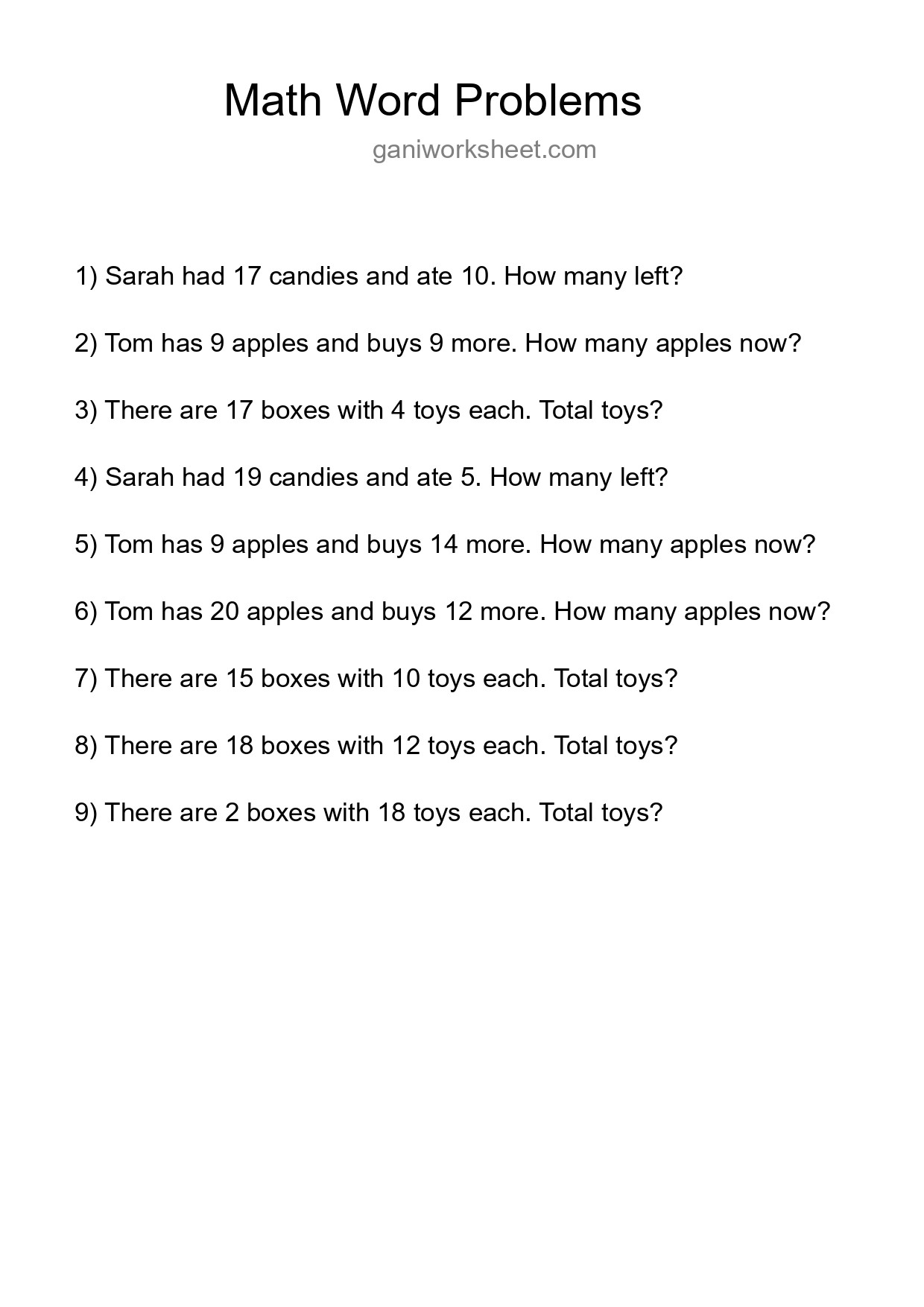 Math Word Problems

ganiworksheet.com

1) Sarah had 17 candies and ate 10. How many left?

2) Tom has 9 apples and buys 9 more. How many apples now?

3) There are 17 boxes with 4 toys each. Total toys?

4) Sarah had 19 candies and ate 5. How many left?

5) Tom has 9 apples and buys 14 more. How many apples now?

6) Tom has 20 apples and buys 12 more. How many apples now?

7) There are 15 boxes with 10 toys each. Total toys?

8) There are 18 boxes with 12 toys each. Total toys?

9) There are 2 boxes with 18 toys each. Total toys?